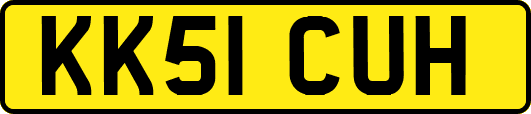 KK51 CUH